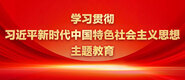 学习贯彻
习近平新时代中国特色社会主义思想
主题教育